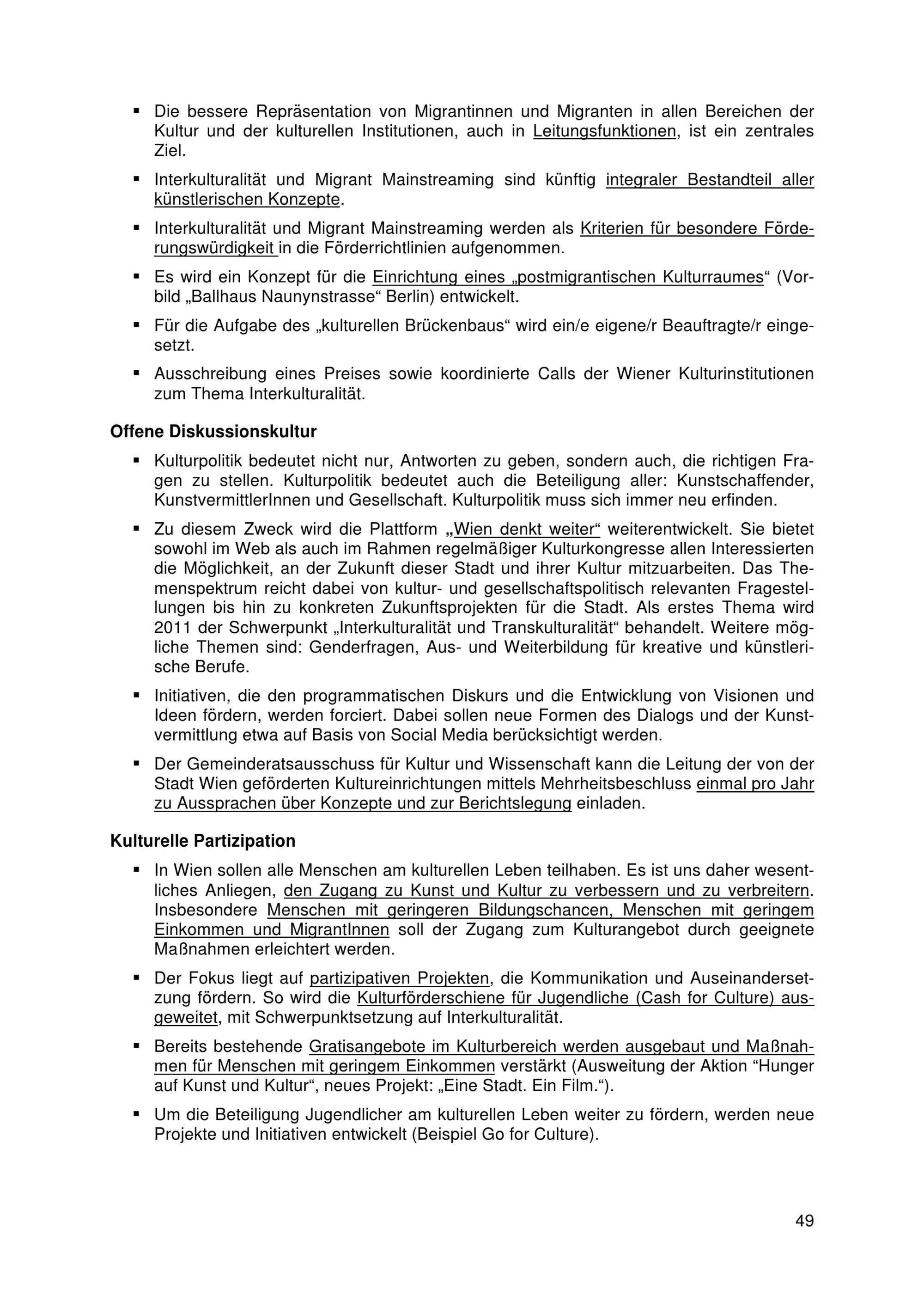 ▪ Die bessere Repräsentation von Migrantinnen und Migranten in allen Bereichen der Kultur und der kulturellen Institutionen, auch in Leitungsfunktionen, ist ein zentrales Ziel.

▪ Interkulturalität und Migrant Mainstreaming sind künftig integraler Bestandteil aller künstlerischen Konzepte.

▪ Interkulturalität und Migrant Mainstreaming werden als Kriterien für besondere Förderungswürdigkeit in die Förderrichtlinien aufgenommen.

▪ Es wird ein Konzept für die Einrichtung eines „postmigrantischen Kulturraumes“ (Vorbild „Ballhaus Naunynstrasse“ Berlin) entwickelt.

▪ Für die Aufgabe des „kulturellen Brückenbaus“ wird ein/e eigene/r Beauftragte/r eingesetzt.

▪ Ausschreibung eines Preises sowie koordinierte Calls der Wiener Kulturinstitutionen zum Thema Interkulturalität.

Offene Diskussionskultur

▪ Kulturpolitik bedeutet nicht nur, Antworten zu geben, sondern auch, die richtigen Fragen zu stellen. Kulturpolitik bedeutet auch die Beteiligung aller: Kunstschaffender, KunstvermittlerInnen und Gesellschaft. Kulturpolitik muss sich immer neu erfinden.

▪ Zu diesem Zweck wird die Plattform „Wien denkt weiter“ weiterentwickelt. Sie bietet sowohl im Web als auch im Rahmen regelmäßiger Kulturkongresse allen Interessierten die Möglichkeit, an der Zukunft dieser Stadt und ihrer Kultur mitzuarbeiten. Das Themenspektrum reicht dabei von kultur- und gesellschaftspolitisch relevanten Fragestellungen bis hin zu konkreten Zukunftsprojekten für die Stadt. Als erstes Thema wird 2011 der Schwerpunkt „Interkulturalität und Transkulturalität“ behandelt. Weitere mögliche Themen sind: Genderfragen, Aus- und Weiterbildung für kreative und künstlerische Berufe.

▪ Initiativen, die den programmatischen Diskurs und die Entwicklung von Visionen und Ideen fördern, werden forciert. Dabei sollen neue Formen des Dialogs und der Kunstvermittlung etwa auf Basis von Social Media berücksichtigt werden.

▪ Der Gemeinderatsausschuss für Kultur und Wissenschaft kann die Leitung der von der Stadt Wien geförderten Kultureinrichtungen mittels Mehrheitsbeschluss einmal pro Jahr zu Aussprachen über Konzepte und zur Berichtslegung einladen.

Kulturelle Partizipation

▪ In Wien sollen alle Menschen am kulturellen Leben teilhaben. Es ist uns daher wesentliches Anliegen, den Zugang zu Kunst und Kultur zu verbessern und zu verbreitern. Insbesondere Menschen mit geringeren Bildungschancen, Menschen mit geringem Einkommen und MigrantInnen soll der Zugang zum Kulturangebot durch geeignete Maßnahmen erleichtert werden.

▪ Der Fokus liegt auf partizipativen Projekten, die Kommunikation und Auseinandersetzung fördern. So wird die Kulturförderschiene für Jugendliche (Cash for Culture) ausgeweitet, mit Schwerpunktsetzung auf Interkulturalität.

▪ Bereits bestehende Gratisangebote im Kulturbereich werden ausgebaut und Maßnahmen für Menschen mit geringem Einkommen verstärkt (Ausweitung der Aktion “Hunger auf Kunst und Kultur“, neues Projekt: „Eine Stadt. Ein Film.“).

▪ Um die Beteiligung Jugendlicher am kulturellen Leben weiter zu fördern, werden neue Projekte und Initiativen entwickelt (Beispiel Go for Culture).

49